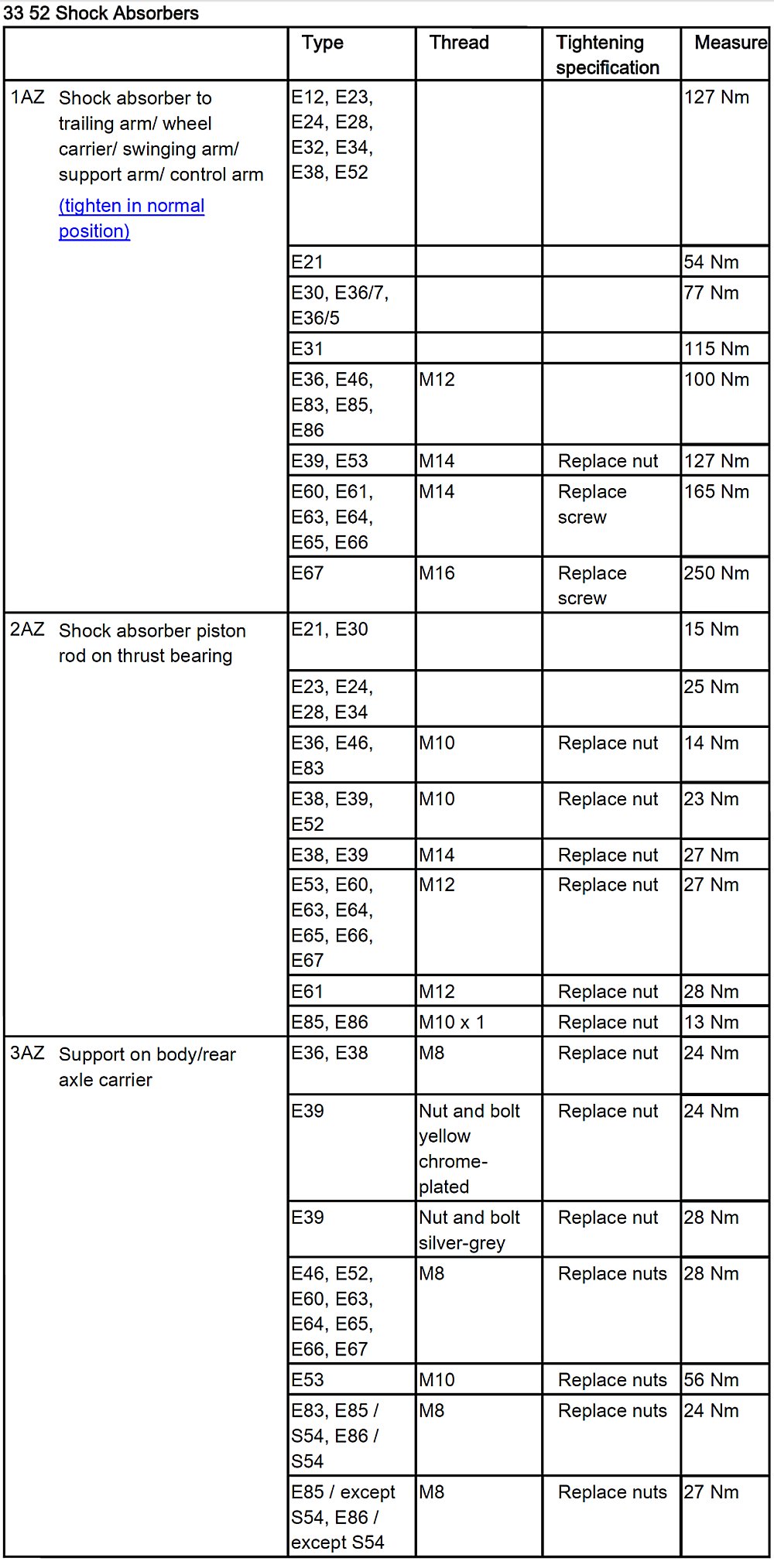 33 52 Shock Absorbers

| | Type | Thread | Tightening specification | Measure |
|---|---|---|---|---|
| 1AZ Shock absorber to trailing arm/ wheel carrier/ swinging arm/ support arm/ control arm (tighten in normal position) | E12, E23, E24, E28, E32, E34, E38, E52 | | | 127 Nm |
| | E21 | | | 54 Nm |
| | E30, E36/7, E36/5 | | | 77 Nm |
| | E31 | | | 115 Nm |
| | E36, E46, E83, E85, E86 | M12 | | 100 Nm |
| | E39, E53 | M14 | Replace nut | 127 Nm |
| | E60, E61, E63, E64, E65, E66 | M14 | Replace screw | 165 Nm |
| | E67 | M16 | Replace screw | 250 Nm |
| 2AZ Shock absorber piston rod on thrust bearing | E21, E30 | | | 15 Nm |
| | E23, E24, E28, E34 | | | 25 Nm |
| | E36, E46, E83 | M10 | Replace nut | 14 Nm |
| | E38, E39, E52 | M10 | Replace nut | 23 Nm |
| | E38, E39 | M14 | Replace nut | 27 Nm |
| | E53, E60, E63, E64, E65, E66, E67 | M12 | Replace nut | 27 Nm |
| | E61 | M12 | Replace nut | 28 Nm |
| | E85, E86 | M10 x 1 | Replace nut | 13 Nm |
| 3AZ Support on body/rear axle carrier | E36, E38 | M8 | Replace nut | 24 Nm |
| | E39 | Nut and bolt yellow chrome-plated | Replace nut | 24 Nm |
| | E39 | Nut and bolt silver-grey | Replace nut | 28 Nm |
| | E46, E52, E60, E63, E64, E65, E66, E67 | M8 | Replace nuts | 28 Nm |
| | E53 | M10 | Replace nuts | 56 Nm |
| | E83, E85 / S54, E86 / S54 | M8 | Replace nuts | 24 Nm |
| | E85 / except S54, E86 / except S54 | M8 | Replace nuts | 27 Nm |